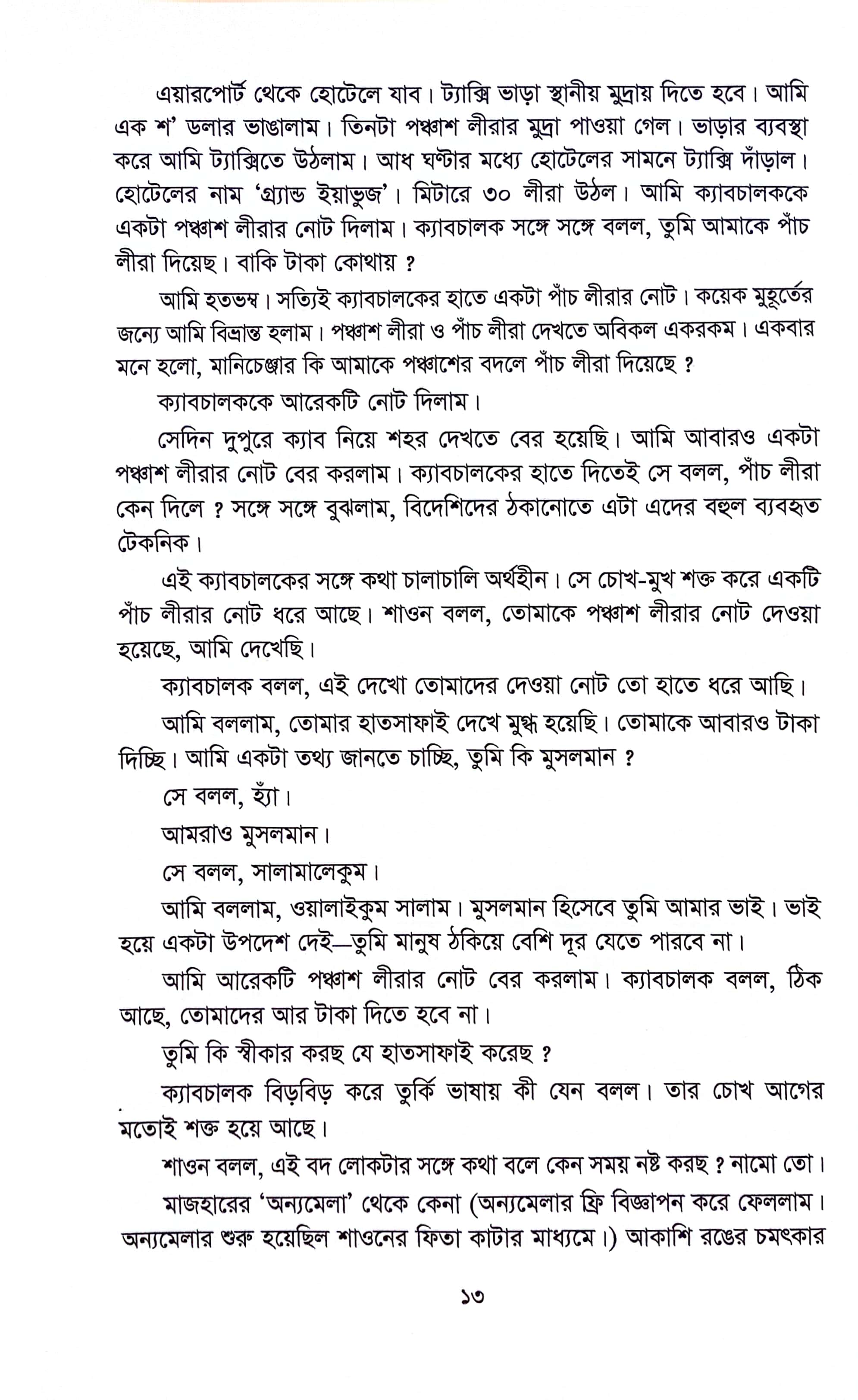 এয়ারপোর্ট থেকে হোটেলে যাব। ট্যাক্সি ভাড়া স্থানীয় মুদ্রায় দিতে হবে। আমি এক শ' ডলার ভাঙালাম। তিনটা পঞ্চাশ লীরার মুদ্রা পাওয়া গেল। ভাড়ার ব্যবস্থা করে আমি ট্যাক্সিতে উঠলাম। আধ ঘণ্টার মধ্যে হোটেলের সামনে ট্যাক্সি দাঁড়াল। হোটেলের নাম 'গ্র্যান্ড ইয়াভুজ'। মিটারে ৩০ লীরা উঠল। আমি ক্যাবচালককে একটা পঞ্চাশ লীরার নোট দিলাম। ক্যাবচালক সঙ্গে সঙ্গে বলল, তুমি আমাকে পাঁচ লীরা দিয়েছ। বাকি টাকা কোথায় ?

আমি হতভম্ব। সত্যিই ক্যাবচালকের হাতে একটা পাঁচ লীরার নোট। কয়েক মুহূর্তের জন্যে আমি বিভ্রান্ত হলাম। পঞ্চাশ লীরা ও পাঁচ লীরা দেখতে অবিকল একরকম। একবার মনে হলো, মানিচেঞ্জার কি আমাকে পঞ্চাশের বদলে পাঁচ লীরা দিয়েছে ?

ক্যাবচালককে আরেকটি নোট দিলাম।

সেদিন দুপুরে ক্যাব নিয়ে শহর দেখতে বের হয়েছি। আমি আবারও একটা পঞ্চাশ লীরার নোট বের করলাম। ক্যাবচালকের হাতে দিতেই সে বলল, পাঁচ লীরা কেন দিলে ? সঙ্গে সঙ্গে বুঝলাম, বিদেশিদের ঠকানোতে এটা এদের বহুল ব্যবহৃত টেকনিক।

এই ক্যাবচালকের সঙ্গে কথা চালাচালি অর্থহীন। সে চোখ-মুখ শক্ত করে একটি পাঁচ লীরার নোট ধরে আছে। শাওন বলল, তোমাকে পঞ্চাশ লীরার নোট দেওয়া হয়েছে, আমি দেখেছি।

ক্যাবচালক বলল, এই দেখো তোমাদের দেওয়া নোট তো হাতে ধরে আছি।

আমি বললাম, তোমার হাতসাফাই দেখে মুগ্ধ হয়েছি। তোমাকে আবারও টাকা দিচ্ছি। আমি একটা তথ্য জানতে চাচ্ছি, তুমি কি মুসলমান ?

সে বলল, হ্যাঁ।

আমরাও মুসলমান।

সে বলল, সালামালেকুম।

আমি বললাম, ওয়ালাইকুম সালাম। মুসলমান হিসেবে তুমি আমার ভাই। ভাই হয়ে একটা উপদেশ দেই—তুমি মানুষ ঠকিয়ে বেশি দূর যেতে পারবে না।

আমি আরেকটি পঞ্চাশ লীরার নোট বের করলাম। ক্যাবচালক বলল, ঠিক আছে, তোমাদের আর টাকা দিতে হবে না।

তুমি কি স্বীকার করছ যে হাতসাফাই করেছ ?

ক্যাবচালক বিড়বিড় করে তুর্কি ভাষায় কী যেন বলল। তার চোখ আগের মতোই শক্ত হয়ে আছে।

শাওন বলল, এই বদ লোকটার সঙ্গে কথা বলে কেন সময় নষ্ট করছ ? নামো তো।

মাজহারের 'অন্যমেলা' থেকে কেনা (অন্যমেলার ফ্রি বিজ্ঞাপন করে ফেললাম। অন্যমেলার শুরু হয়েছিল শাওনের ফিতা কাটার মাধ্যমে।) আকাশি রঙের চমৎকার

১৩